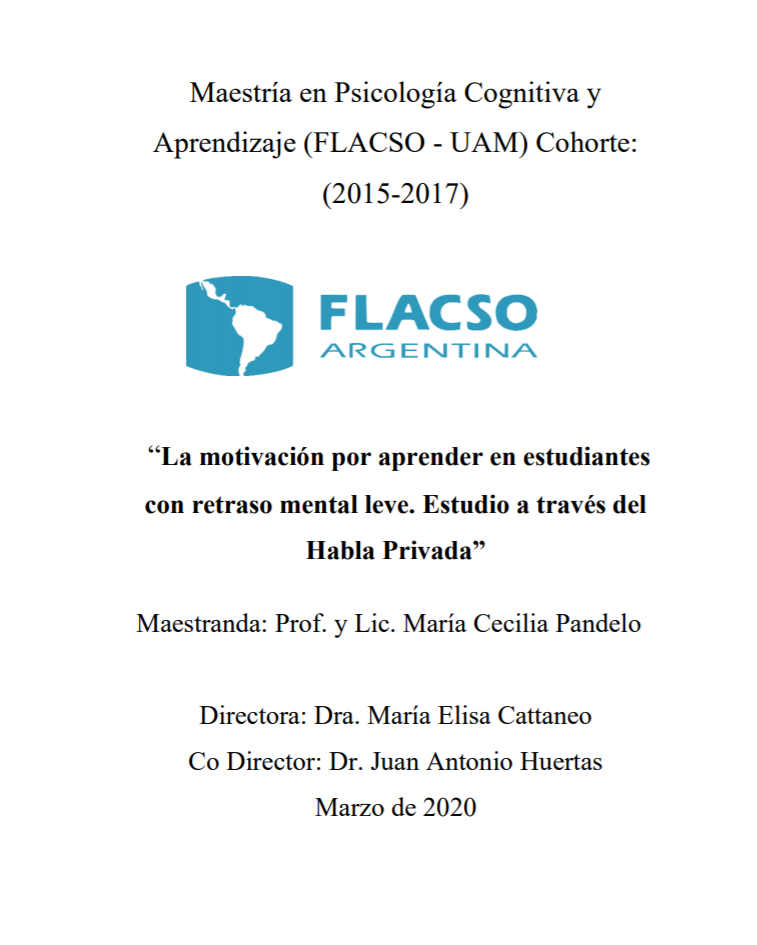 Maestría en Psicología Cognitiva y Aprendizaje (FLACSO - UAM) Cohorte: (2015-2017)

FLACSO
ARGENTINA

“La motivación por aprender en estudiantes con retraso mental leve. Estudio a través del Habla Privada”

Maestranda: Prof. y Lic. María Cecilia Pandelo

Directora: Dra. María Elisa Cattaneo
Co Director: Dr. Juan Antonio Huertas
Marzo de 2020